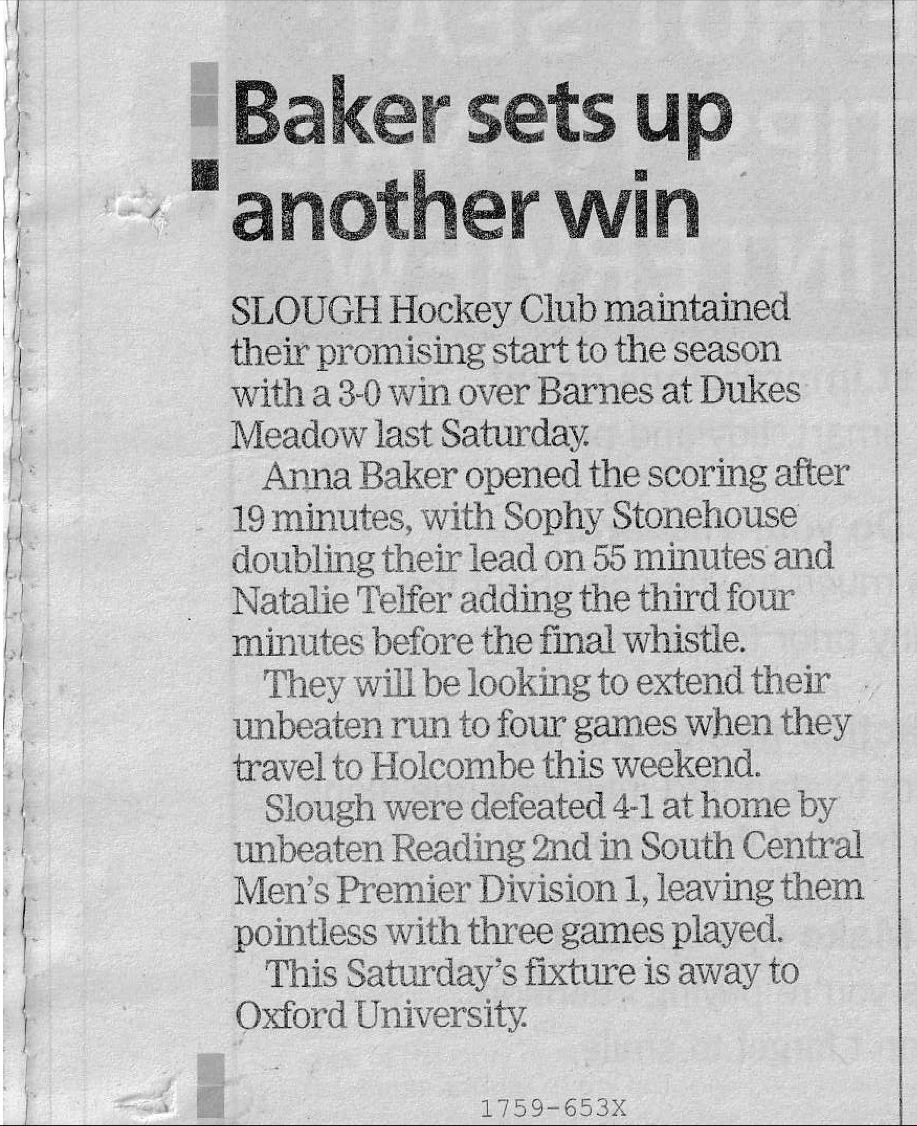 Baker sets up another win

SLOUGH Hockey Club maintained their promising start to the season with a 3-0 win over Barnes at Dukes Meadow last Saturday.

Anna Baker opened the scoring after 19 minutes, with Sophy Stonehouse doubling their lead on 55 minutes and Natalie Telfer adding the third four minutes before the final whistle.

They will be looking to extend their unbeaten run to four games when they travel to Holcombe this weekend.

Slough were defeated 4-1 at home by unbeaten Reading 2nd in South Central Men's Premier Division 1, leaving them pointless with three games played.

This Saturday's fixture is away to Oxford University.

1759-653X